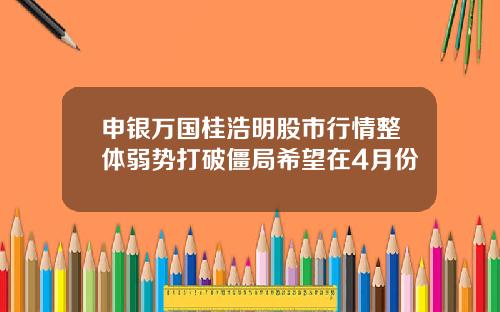 申银万国桂浩明股市行情整体弱势打破僵局希望在4月份